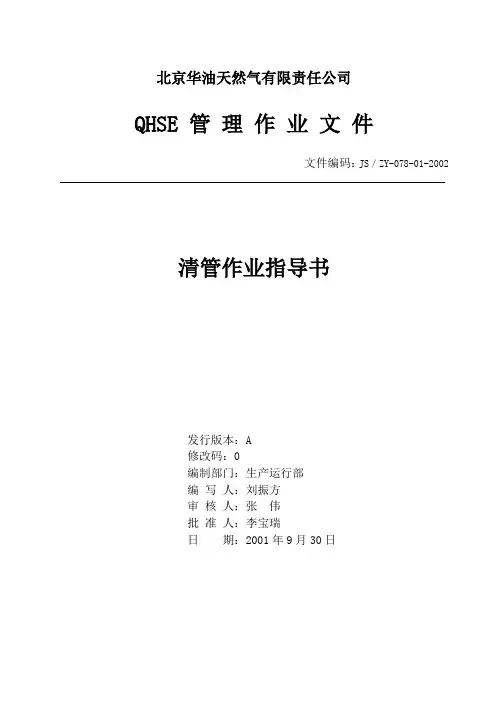 北京华油天然气有限责任公司

QHSE 管 理 作 业 文 件

文件编码：JS / ZY-078-01-2002

清管作业指导书

发行版本：A
修改码：0
编制部门：生产运行部
编 写 人：刘振方
审 核 人：张 伟
批 准 人：李宝瑞
日 期：2001 年 9 月 30 日